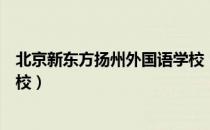 北京新东方扬州外国语学校
校）